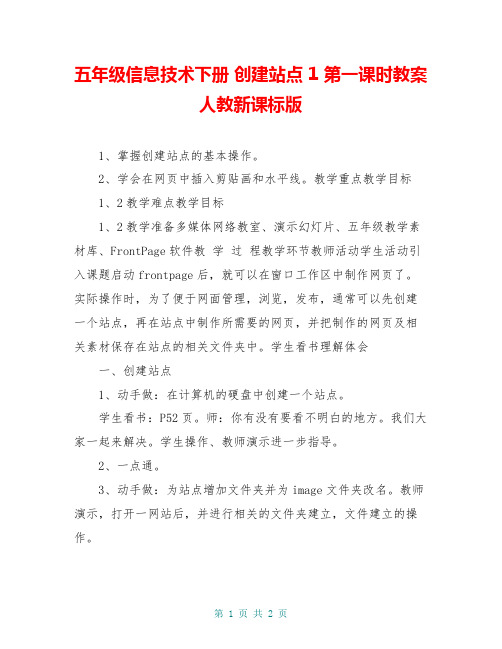 五年级信息技术下册 创建站点 1 第一课时教案 人教新课标版

1、掌握创建站点的基本操作。

2、学会在网页中插入剪贴画和水平线。教学重点教学目标

1、2 教学难点教学目标

1、2 教学准备多媒体网络教室、演示幻灯片、五年级教学素材库、FrontPage 软件教 学 过 程教学环节教师活动学生活动引入课题启动 frontpage 后，就可以在窗口工作区中制作网页了。实际操作时，为了便于网面管理，浏览，发布，通常可以先创建一个站点，再在站点中制作所需要的网页，并把制作的网页及相关素材保存在站点的相关文件夹中。学生看书理解体会

一、创建站点

1、动手做：在计算机的硬盘中创建一个站点。

学生看书：P52 页。师：你有没有要看不明白的地方。我们大家一起来解决。学生操作、教师演示进一步指导。

2、一点通。

3、动手做：为站点增加文件夹并为 image 文件夹改名。教师演示，打开一网站后，并进行相关的文件夹建立，文件建立的操作。

第 1 页 共 2 页